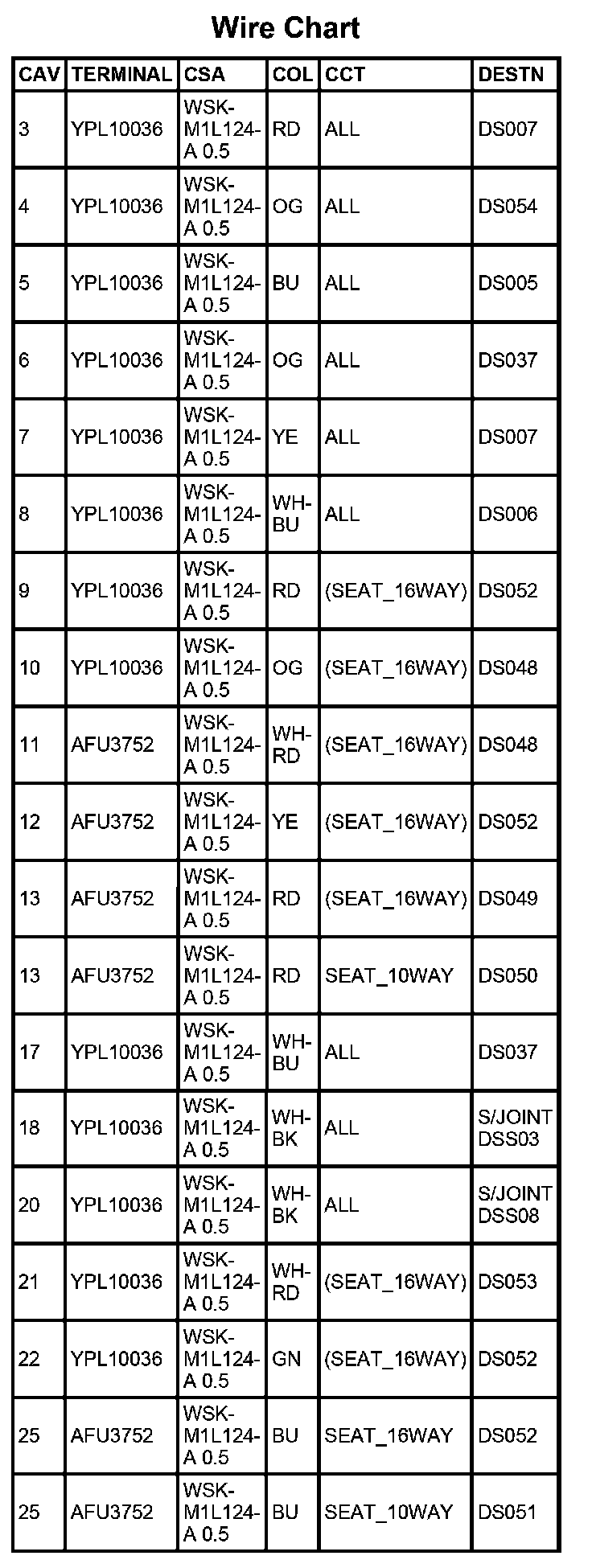 Wire Chart

| CAV | TERMINAL | CSA | COL | CCT | DESTN |
|---|---|---|---|---|---|
| 3 | YPL10036 | WSK-M1L124-A 0.5 | RD | ALL | DS007 |
| 4 | YPL10036 | WSK-M1L124-A 0.5 | OG | ALL | DS054 |
| 5 | YPL10036 | WSK-M1L124-A 0.5 | BU | ALL | DS005 |
| 6 | YPL10036 | WSK-M1L124-A 0.5 | OG | ALL | DS037 |
| 7 | YPL10036 | WSK-M1L124-A 0.5 | YE | ALL | DS007 |
| 8 | YPL10036 | WSK-M1L124-A 0.5 | WH-BU | ALL | DS006 |
| 9 | YPL10036 | WSK-M1L124-A 0.5 | RD | (SEAT_16WAY) | DS052 |
| 10 | YPL10036 | WSK-M1L124-A 0.5 | OG | (SEAT_16WAY) | DS048 |
| 11 | AFU3752 | WSK-M1L124-A 0.5 | WH-RD | (SEAT_16WAY) | DS048 |
| 12 | AFU3752 | WSK-M1L124-A 0.5 | YE | (SEAT_16WAY) | DS052 |
| 13 | AFU3752 | WSK-M1L124-A 0.5 | RD | (SEAT_16WAY) | DS049 |
| 13 | AFU3752 | WSK-M1L124-A 0.5 | RD | SEAT_10WAY | DS050 |
| 17 | YPL10036 | WSK-M1L124-A 0.5 | WH-BU | ALL | DS037 |
| 18 | YPL10036 | WSK-M1L124-A 0.5 | WH-BK | ALL | S/JOINT DSS03 |
| 20 | YPL10036 | WSK-M1L124-A 0.5 | WH-BK | ALL | S/JOINT DSS08 |
| 21 | YPL10036 | WSK-M1L124-A 0.5 | WH-RD | (SEAT_16WAY) | DS053 |
| 22 | YPL10036 | WSK-M1L124-A 0.5 | GN | (SEAT_16WAY) | DS052 |
| 25 | AFU3752 | WSK-M1L124-A 0.5 | BU | SEAT_16WAY | DS052 |
| 25 | AFU3752 | WSK-M1L124-A 0.5 | BU | SEAT_10WAY | DS051 |